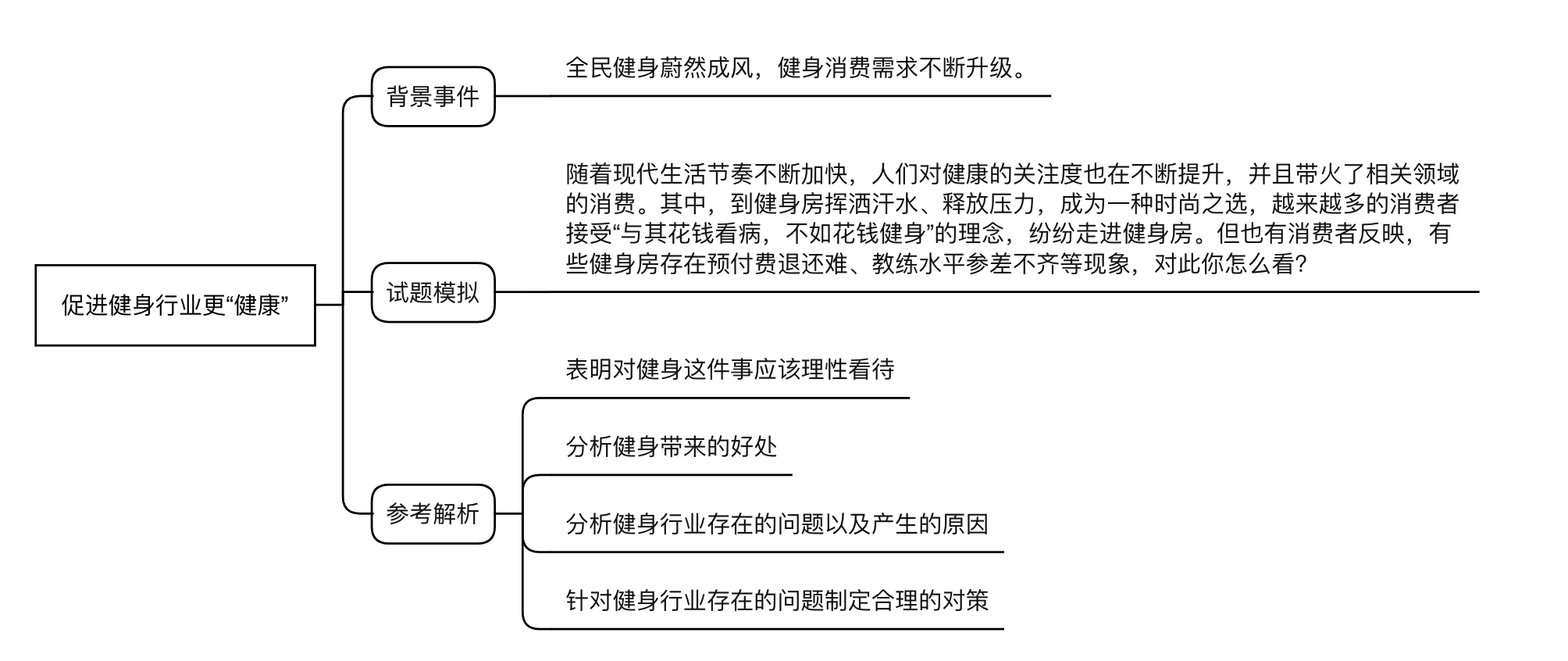 促进健身行业更“健康”

背景事件

全民健身蔚然成风，健身消费需求不断升级。

试题模拟

随着现代生活节奏不断加快，人们对健康的关注度也在不断提升，并且带火了相关领域的消费。其中，到健身房挥洒汗水、释放压力，成为一种时尚之选，越来越多的消费者接受“与其花钱看病，不如花钱健身”的理念，纷纷走进健身房。但也有消费者反映，有些健身房存在预付费退还难、教练水平参差不齐等现象，对此你怎么看？

参考解析

表明对健身这件事应该理性看待

分析健身带来的好处

分析健身行业存在的问题以及产生的原因

针对健身行业存在的问题制定合理的对策